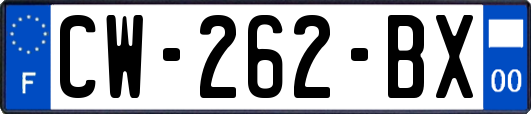 F
CW-262-BX
00